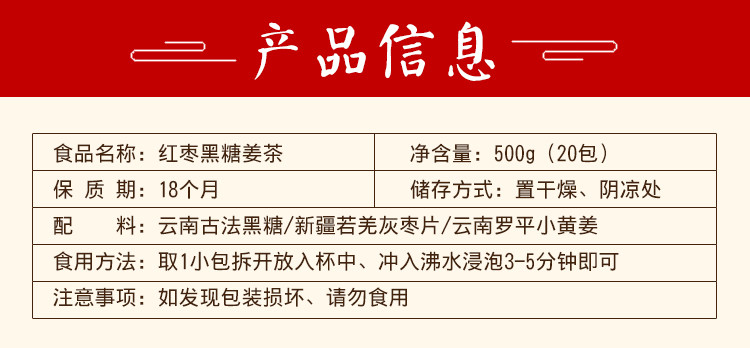 产品信息

| 食品名称：红枣黑糖姜茶 | 净含量：500g（20包） |
|---|---|
| 保 质 期：18个月 | 储存方式：置干燥、阴凉处 |
| 配　　料：云南古法黑糖/新疆若羌灰枣片/云南罗平小黄姜 | |
| 食用方法：取1小包拆开放入杯中、冲入沸水浸泡3-5分钟即可 | |
| 注意事项：如发现包装损坏、请勿食用 | |